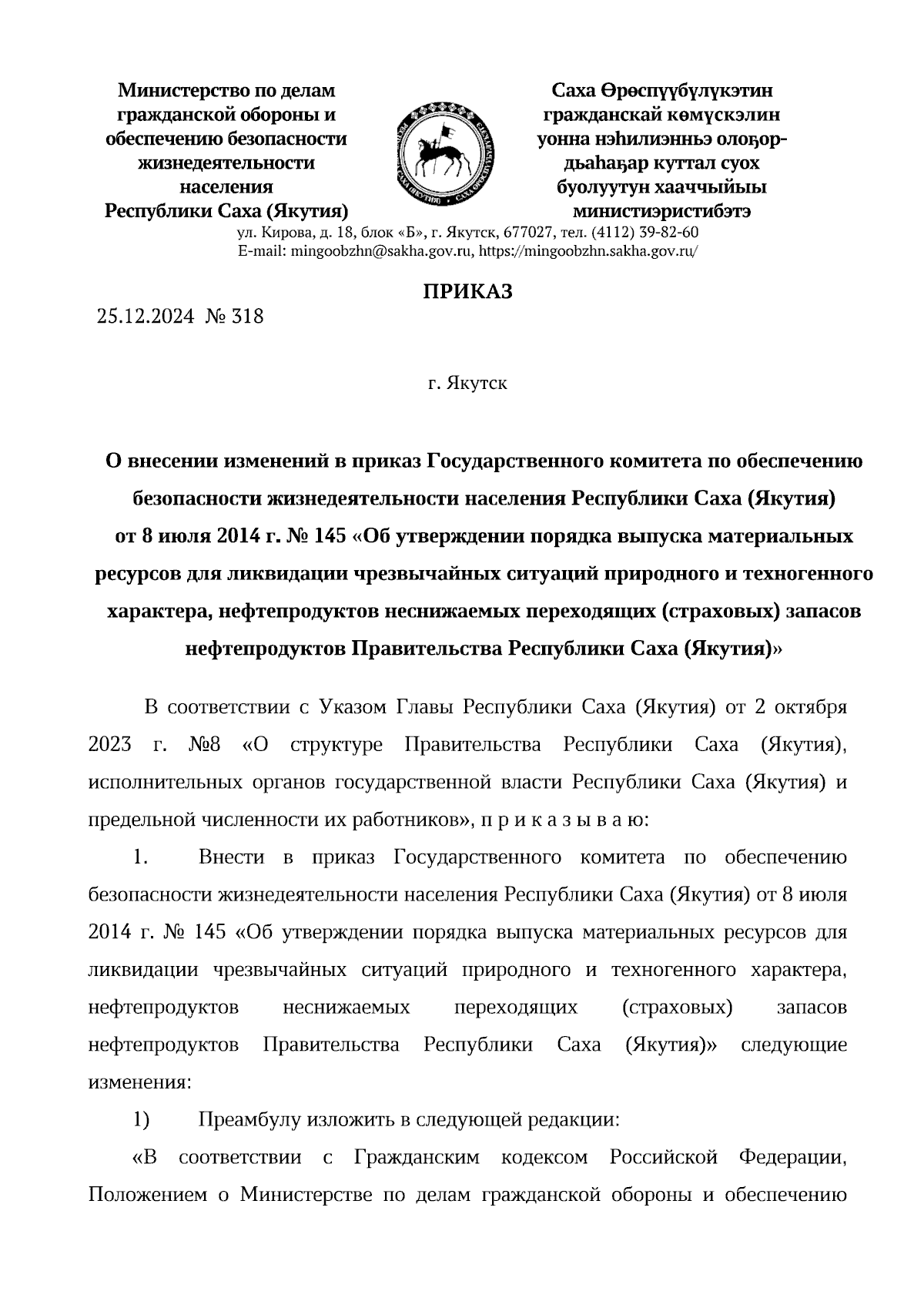 Министерство по делам гражданской обороны и обеспечению безопасности жизнедеятельности населения Республики Саха (Якутия)

Саха Өрөспүүбүлүкэтин гражданскай көмүскэлин уонна нэһилиэнньэ олоҕор-дьаһаҕар куттал суох буолуутун хааччыйыы министиэристибэтэ

ул. Кирова, д. 18, блок «Б», г. Якутск, 677027, тел. (4112) 39-82-60
E-mail: mingoobzhn@sakha.gov.ru, https://mingoobzhn.sakha.gov.ru/

ПРИКАЗ

25.12.2024 № 318

г. Якутск

О внесении изменений в приказ Государственного комитета по обеспечению безопасности жизнедеятельности населения Республики Саха (Якутия) от 8 июля 2014 г. № 145 «Об утверждении порядка выпуска материальных ресурсов для ликвидации чрезвычайных ситуаций природного и техногенного характера, нефтепродуктов неснижаемых переходящих (страховых) запасов нефтепродуктов Правительства Республики Саха (Якутия)»

В соответствии с Указом Главы Республики Саха (Якутия) от 2 октября 2023 г. №8 «О структуре Правительства Республики Саха (Якутия), исполнительных органов государственной власти Республики Саха (Якутия) и предельной численности их работников», п р и к а з ы в а ю:

1. Внести в приказ Государственного комитета по обеспечению безопасности жизнедеятельности населения Республики Саха (Якутия) от 8 июля 2014 г. № 145 «Об утверждении порядка выпуска материальных ресурсов для ликвидации чрезвычайных ситуаций природного и техногенного характера, нефтепродуктов неснижаемых переходящих (страховых) запасов нефтепродуктов Правительства Республики Саха (Якутия)» следующие изменения:

1) Преамбулу изложить в следующей редакции:

«В соответствии с Гражданским кодексом Российской Федерации, Положением о Министерстве по делам гражданской обороны и обеспечению